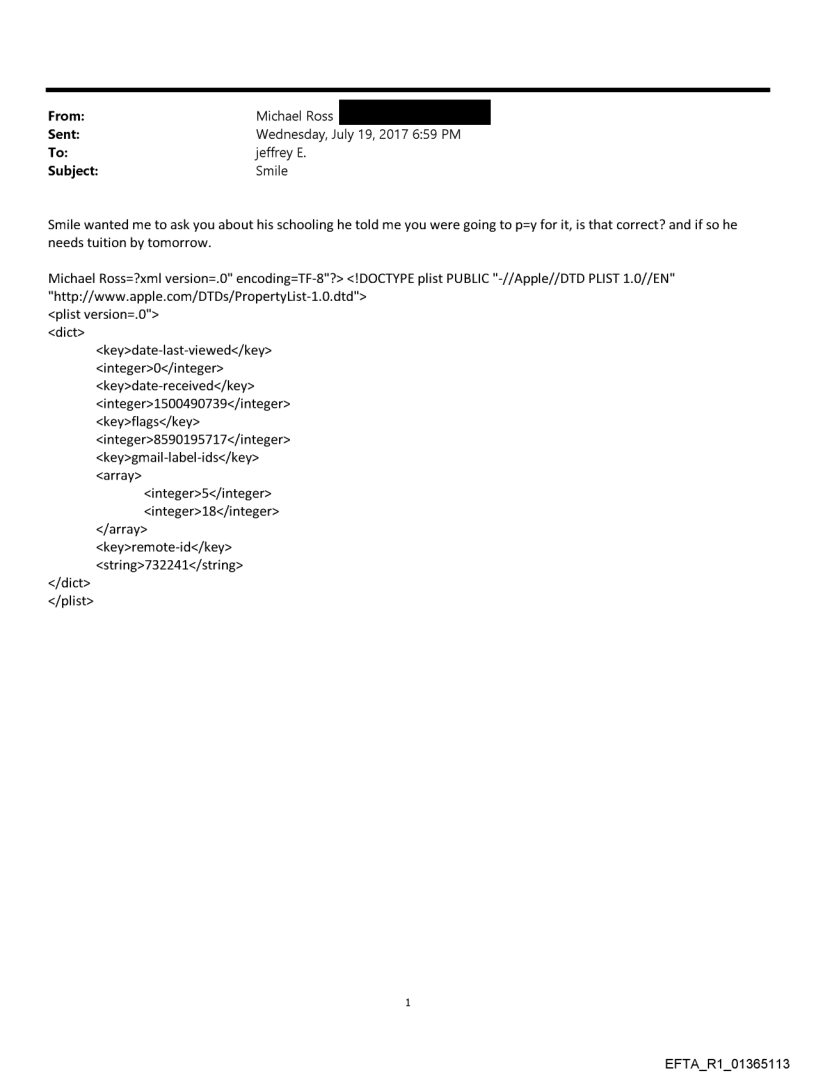 From: Michael Ross
Sent: Wednesday, July 19, 2017 6:59 PM
To: jeffrey E.
Subject: Smile

Smile wanted me to ask you about his schooling he told me you were going to p=y for it, is that correct? and if so he needs tuition by tomorrow.

Michael Ross=?xml version=.0" encoding=TF-8"?> <!DOCTYPE plist PUBLIC "-//Apple//DTD PLIST 1.0//EN" "http://www.apple.com/DTDs/PropertyList-1.0.dtd">
<plist version=.0">
<dict>
<key>date-last-viewed</key>
<integer>0</integer>
<key>date-received</key>
<integer>1500490739</integer>
<key>flags</key>
<integer>8590195717</integer>
<key>gmail-label-ids</key>
<array>
<integer>5</integer>
<integer>18</integer>
</array>
<key>remote-id</key>
<string>732241</string>
</dict>
</plist>

1

EFTA_R1_01365113